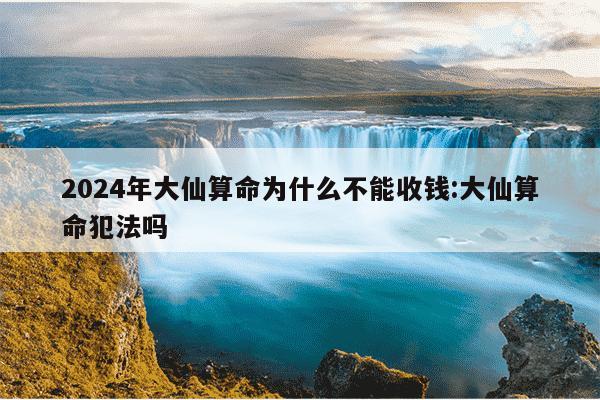 2024年大仙算命为什么不能收钱:大仙算命犯法吗